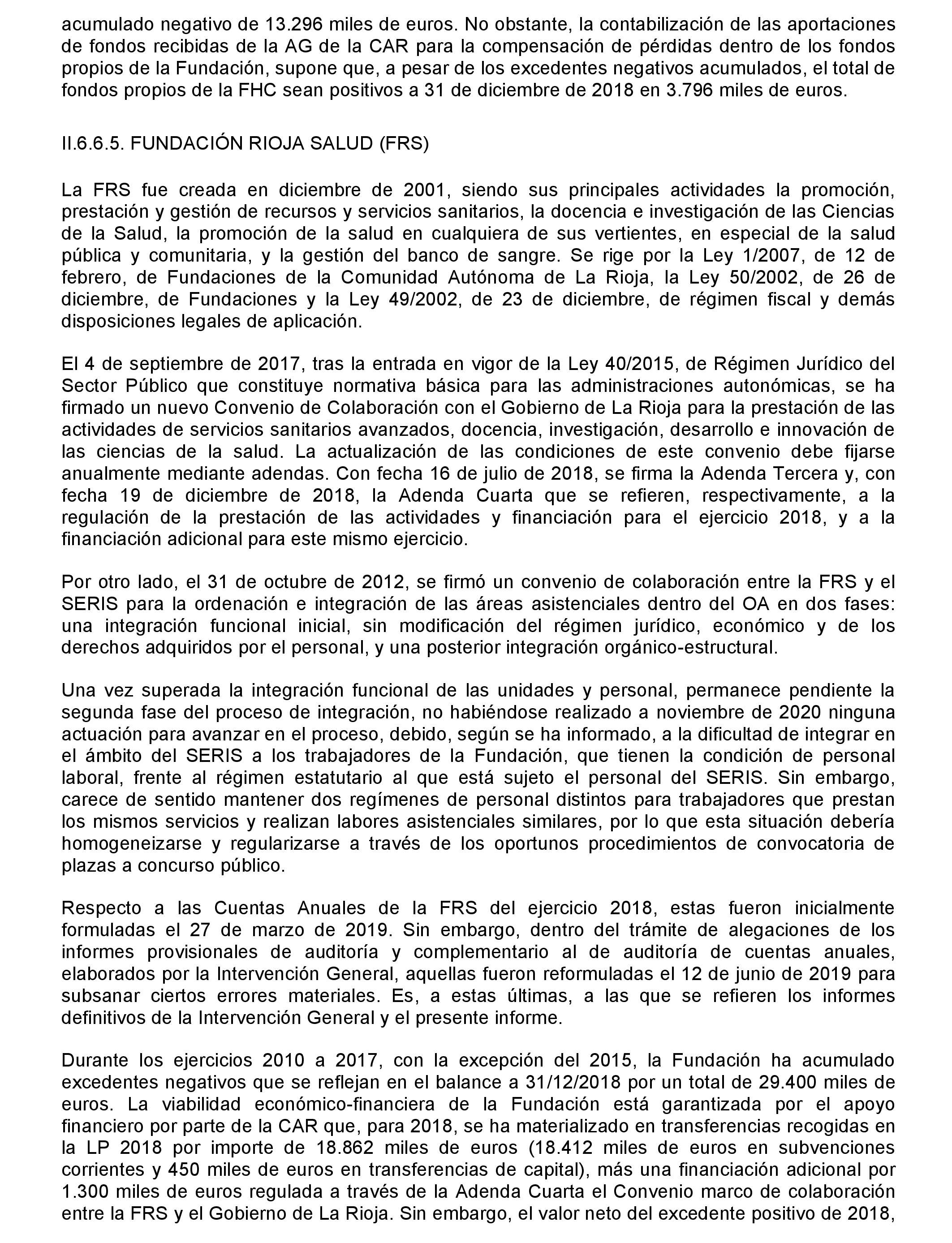 acumulado negativo de 13.296 miles de euros. No obstante, la contabilización de las aportaciones de fondos recibidas de la AG de la CAR para la compensación de pérdidas dentro de los fondos propios de la Fundación, supone que, a pesar de los excedentes negativos acumulados, el total de fondos propios de la FHC sean positivos a 31 de diciembre de 2018 en 3.796 miles de euros.

II.6.6.5. FUNDACIÓN RIOJA SALUD (FRS)

La FRS fue creada en diciembre de 2001, siendo sus principales actividades la promoción, prestación y gestión de recursos y servicios sanitarios, la docencia e investigación de las Ciencias de la Salud, la promoción de la salud en cualquiera de sus vertientes, en especial de la salud pública y comunitaria, y la gestión del banco de sangre. Se rige por la Ley 1/2007, de 12 de febrero, de Fundaciones de la Comunidad Autónoma de La Rioja, la Ley 50/2002, de 26 de diciembre, de Fundaciones y la Ley 49/2002, de 23 de diciembre, de régimen fiscal y demás disposiciones legales de aplicación.

El 4 de septiembre de 2017, tras la entrada en vigor de la Ley 40/2015, de Régimen Jurídico del Sector Público que constituye normativa básica para las administraciones autonómicas, se ha firmado un nuevo Convenio de Colaboración con el Gobierno de La Rioja para la prestación de las actividades de servicios sanitarios avanzados, docencia, investigación, desarrollo e innovación de las ciencias de la salud. La actualización de las condiciones de este convenio debe fijarse anualmente mediante adendas. Con fecha 16 de julio de 2018, se firma la Adenda Tercera y, con fecha 19 de diciembre de 2018, la Adenda Cuarta que se refieren, respectivamente, a la regulación de la prestación de las actividades y financiación para el ejercicio 2018, y a la financiación adicional para este mismo ejercicio.

Por otro lado, el 31 de octubre de 2012, se firmó un convenio de colaboración entre la FRS y el SERIS para la ordenación e integración de las áreas asistenciales dentro del OA en dos fases: una integración funcional inicial, sin modificación del régimen jurídico, económico y de los derechos adquiridos por el personal, y una posterior integración orgánico-estructural.

Una vez superada la integración funcional de las unidades y personal, permanece pendiente la segunda fase del proceso de integración, no habiéndose realizado a noviembre de 2020 ninguna actuación para avanzar en el proceso, debido, según se ha informado, a la dificultad de integrar en el ámbito del SERIS a los trabajadores de la Fundación, que tienen la condición de personal laboral, frente al régimen estatutario al que está sujeto el personal del SERIS. Sin embargo, carece de sentido mantener dos regímenes de personal distintos para trabajadores que prestan los mismos servicios y realizan labores asistenciales similares, por lo que esta situación debería homogeneizarse y regularizarse a través de los oportunos procedimientos de convocatoria de plazas a concurso público.

Respecto a las Cuentas Anuales de la FRS del ejercicio 2018, estas fueron inicialmente formuladas el 27 de marzo de 2019. Sin embargo, dentro del trámite de alegaciones de los informes provisionales de auditoría y complementario al de auditoría de cuentas anuales, elaborados por la Intervención General, aquellas fueron reformuladas el 12 de junio de 2019 para subsanar ciertos errores materiales. Es, a estas últimas, a las que se refieren los informes definitivos de la Intervención General y el presente informe.

Durante los ejercicios 2010 a 2017, con la excepción del 2015, la Fundación ha acumulado excedentes negativos que se reflejan en el balance a 31/12/2018 por un total de 29.400 miles de euros. La viabilidad económico-financiera de la Fundación está garantizada por el apoyo financiero por parte de la CAR que, para 2018, se ha materializado en transferencias recogidas en la LP 2018 por importe de 18.862 miles de euros (18.412 miles de euros en subvenciones corrientes y 450 miles de euros en transferencias de capital), más una financiación adicional por 1.300 miles de euros regulada a través de la Adenda Cuarta el Convenio marco de colaboración entre la FRS y el Gobierno de La Rioja. Sin embargo, el valor neto del excedente positivo de 2018,